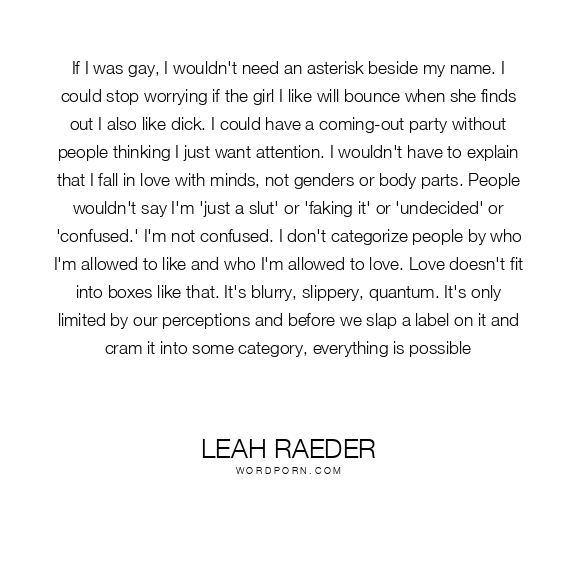 If I was gay, I wouldn't need an asterisk beside my name. I could stop worrying if the girl I like will bounce when she finds out I also like dick. I could have a coming-out party without people thinking I just want attention. I wouldn't have to explain that I fall in love with minds, not genders or body parts. People wouldn't say I'm 'just a slut' or 'faking it' or 'undecided' or 'confused.' I'm not confused. I don't categorize people by who I'm allowed to like and who I'm allowed to love. Love doesn't fit into boxes like that. It's blurry, slippery, quantum. It's only limited by our perceptions and before we slap a label on it and cram it into some category, everything is possible

LEAH RAEDER
WORDPORN.COM